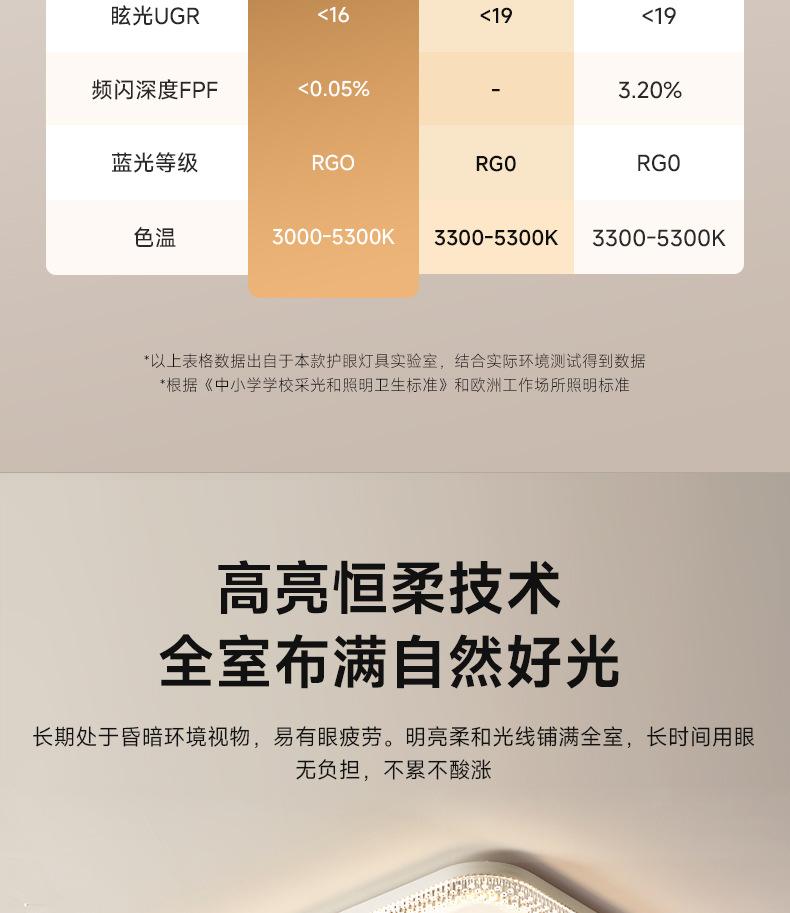 | 眩光UGR | <16 | <19 | <19 |
|---|---|---|---|
| 频闪深度FPF | <0.05% | - | 3.20% |
| 蓝光等级 | RGO | RG0 | RG0 |
| 色温 | 3000-5300K | 3300-5300K | 3300-5300K |

*以上表格数据出自于本款护眼灯具实验室，结合实际环境测试得到数据
*根据《中小学学校采光和照明卫生标准》和欧洲工作场所照明标准

高亮恒柔技术
全室布满自然好光

长期处于昏暗环境视物，易有眼疲劳。明亮柔和光线铺满全室，长时间用眼无负担，不累不酸涨